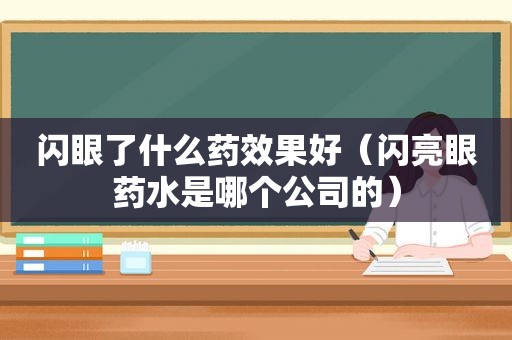 闪眼了什么药效果好（闪亮眼药水是哪个公司的）